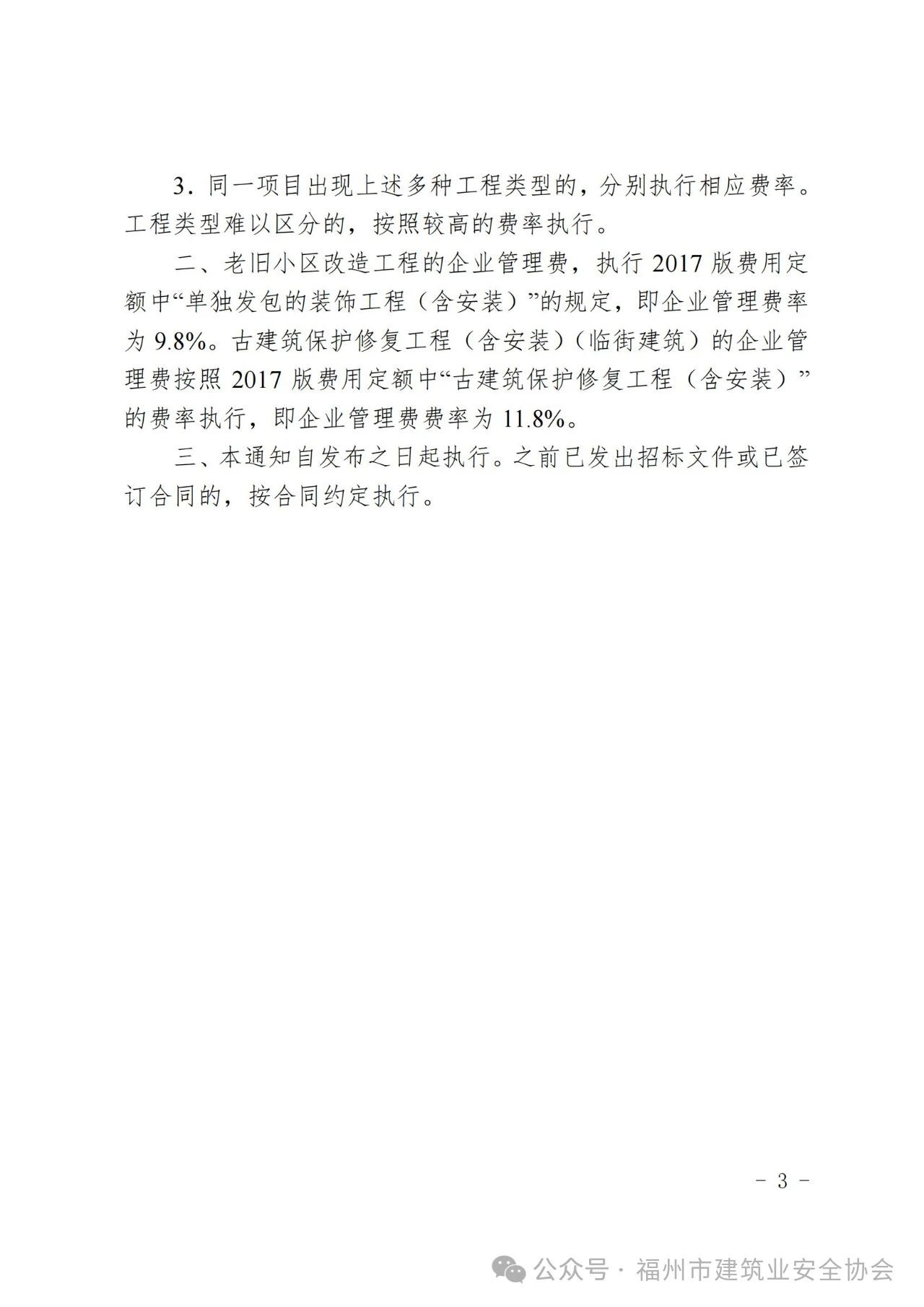 3．同一项目出现上述多种工程类型的，分别执行相应费率。工程类型难以区分的，按照较高的费率执行。

二、老旧小区改造工程的企业管理费，执行 2017 版费用定额中“单独发包的装饰工程（含安装）”的规定，即企业管理费率为 9.8%。古建筑保护修复工程（含安装）（临街建筑）的企业管理费按照 2017 版费用定额中“古建筑保护修复工程（含安装）”的费率执行，即企业管理费费率为 11.8%。

三、本通知自发布之日起执行。之前已发出招标文件或已签订合同的，按合同约定执行。

- 3 -

公众号 · 福州市建筑业安全协会